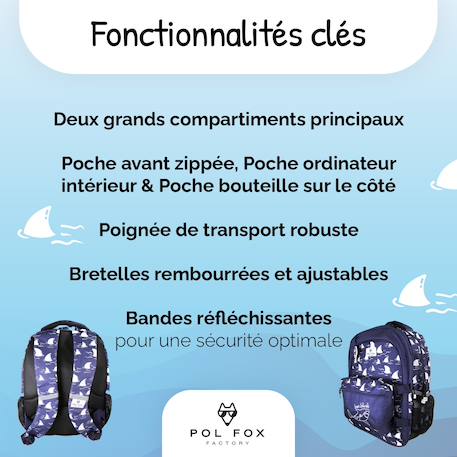 Fonctionnalités clés

Deux grands compartiments principaux

Poche avant zippée, Poche ordinateur intérieur & Poche bouteille sur le côté

Poignée de transport robuste

Bretelles rembourrées et ajustables

Bandes réfléchissantes
pour une sécurité optimale

POL FOX
FACTORY